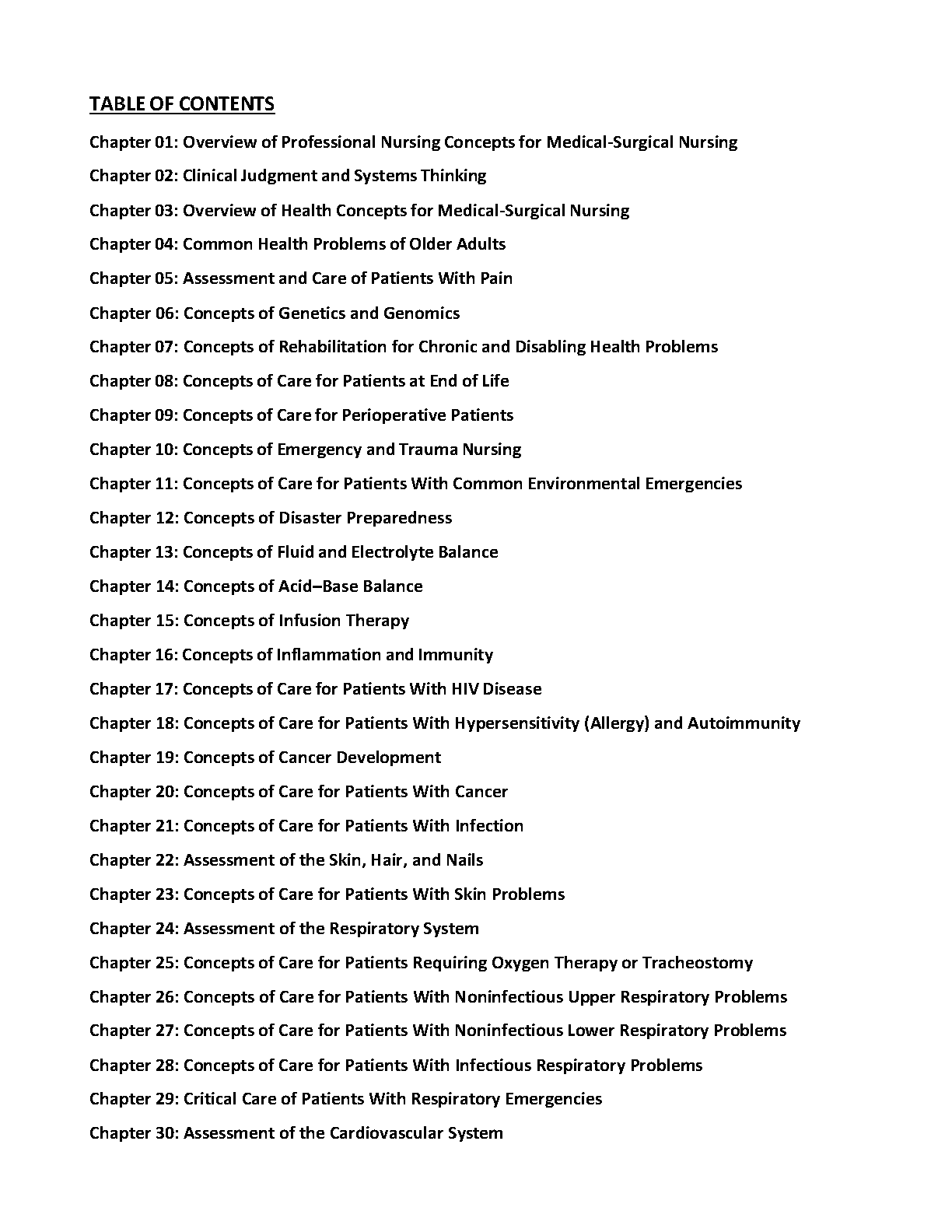 TABLE OF CONTENTS

Chapter 01: Overview of Professional Nursing Concepts for Medical-Surgical Nursing

Chapter 02: Clinical Judgment and Systems Thinking

Chapter 03: Overview of Health Concepts for Medical-Surgical Nursing

Chapter 04: Common Health Problems of Older Adults

Chapter 05: Assessment and Care of Patients With Pain

Chapter 06: Concepts of Genetics and Genomics

Chapter 07: Concepts of Rehabilitation for Chronic and Disabling Health Problems

Chapter 08: Concepts of Care for Patients at End of Life

Chapter 09: Concepts of Care for Perioperative Patients

Chapter 10: Concepts of Emergency and Trauma Nursing

Chapter 11: Concepts of Care for Patients With Common Environmental Emergencies

Chapter 12: Concepts of Disaster Preparedness

Chapter 13: Concepts of Fluid and Electrolyte Balance

Chapter 14: Concepts of Acid–Base Balance

Chapter 15: Concepts of Infusion Therapy

Chapter 16: Concepts of Inflammation and Immunity

Chapter 17: Concepts of Care for Patients With HIV Disease

Chapter 18: Concepts of Care for Patients With Hypersensitivity (Allergy) and Autoimmunity

Chapter 19: Concepts of Cancer Development

Chapter 20: Concepts of Care for Patients With Cancer

Chapter 21: Concepts of Care for Patients With Infection

Chapter 22: Assessment of the Skin, Hair, and Nails

Chapter 23: Concepts of Care for Patients With Skin Problems

Chapter 24: Assessment of the Respiratory System

Chapter 25: Concepts of Care for Patients Requiring Oxygen Therapy or Tracheostomy

Chapter 26: Concepts of Care for Patients With Noninfectious Upper Respiratory Problems

Chapter 27: Concepts of Care for Patients With Noninfectious Lower Respiratory Problems

Chapter 28: Concepts of Care for Patients With Infectious Respiratory Problems

Chapter 29: Critical Care of Patients With Respiratory Emergencies

Chapter 30: Assessment of the Cardiovascular System